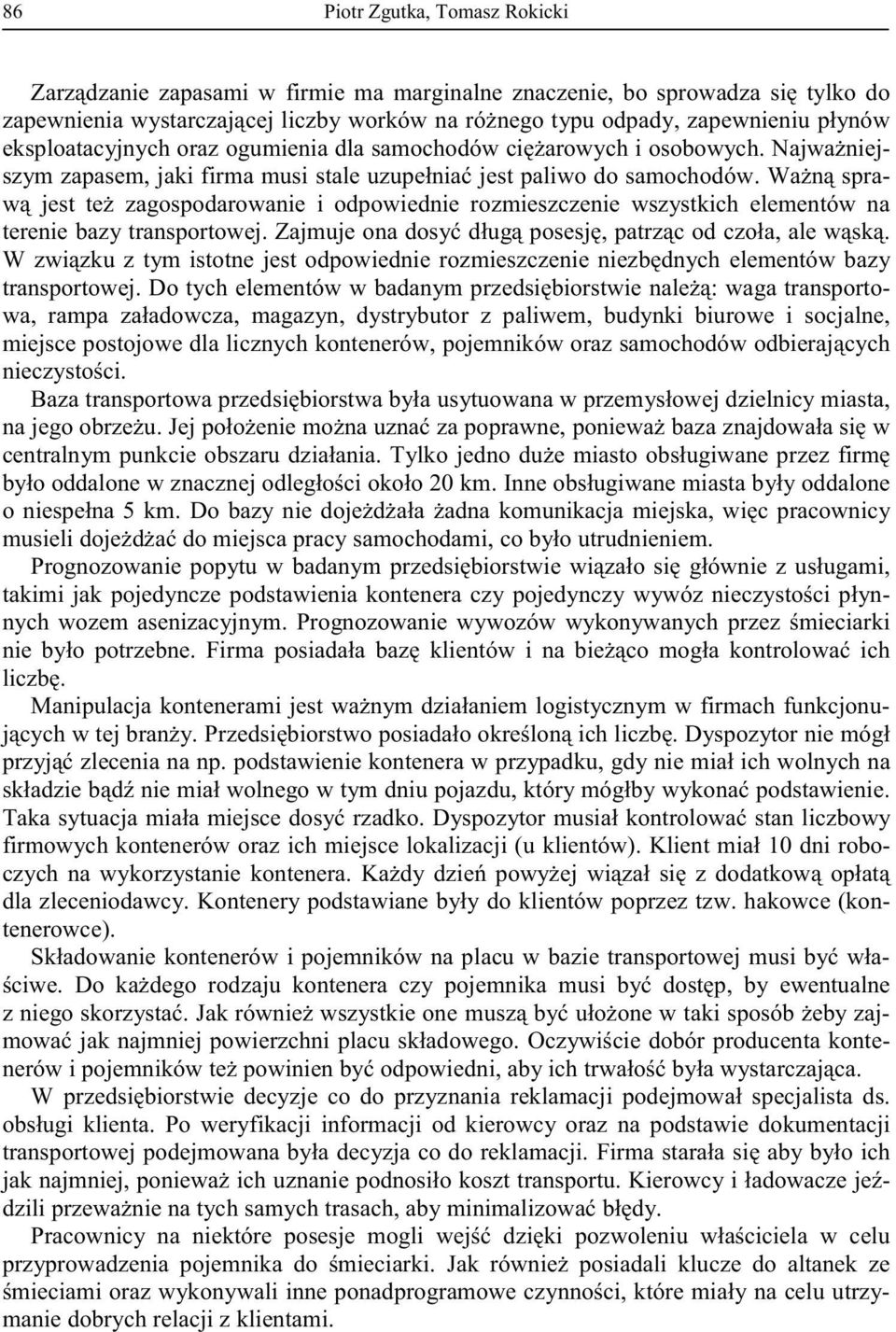 86 Piotr Zgutka, Tomasz Rokicki

Zarządzanie zapasami w firmie ma marginalne znaczenie, bo sprowadza się tylko do zapewnienia wystarczającej liczby worków na różnego typu odpady, zapewnieniu płynów eksploatacyjnych oraz ogumienia dla samochodów ciężarowych i osobowych. Najważniejszym zapasem, jaki firma musi stale uzupełniać jest paliwo do samochodów. Ważną sprawą jest też zagospodarowanie i odpowiednie rozmieszczenie wszystkich elementów na terenie bazy transportowej. Zajmuje ona dosyć długą posesję, patrząc od czoła, ale wąską. W związku z tym istotne jest odpowiednie rozmieszczenie niezbędnych elementów bazy transportowej. Do tych elementów w badanym przedsiębiorstwie należą: waga transportowa, rampa załadowcza, magazyn, dystrybutor z paliwem, budynki biurowe i socjalne, miejsce postojowe dla licznych kontenerów, pojemników oraz samochodów odbierających nieczystości.

Baza transportowa przedsiębiorstwa była usytuowana w przemysłowej dzielnicy miasta, na jego obrzeżu. Jej położenie można uznać za poprawne, ponieważ baza znajdowała się w centralnym punkcie obszaru działania. Tylko jedno duże miasto obsługiwane przez firmę było oddalone w znacznej odległości około 20 km. Inne obsługiwane miasta były oddalone o niespełna 5 km. Do bazy nie dojeżdżała żadna komunikacja miejska, więc pracownicy musieli dojeżdżać do miejsca pracy samochodami, co było utrudnieniem.

Prognozowanie popytu w badanym przedsiębiorstwie wiązało się głównie z usługami, takimi jak pojedyncze podstawienia kontenera czy pojedynczy wywóz nieczystości płynnych wozem asenizacyjnym. Prognozowanie wywozów wykonywanych przez śmieciarki nie było potrzebne. Firma posiadała bazę klientów i na bieżąco mogła kontrolować ich liczbę.

Manipulacja kontenerami jest ważnym działaniem logistycznym w firmach funkcjonujących w tej branży. Przedsiębiorstwo posiadało określoną ich liczbę. Dyspozytor nie mógł przyjąć zlecenia na np. podstawienie kontenera w przypadku, gdy nie miał ich wolnych na składzie bądź nie miał wolnego w tym dniu pojazdu, który mógłby wykonać podstawienie. Taka sytuacja miała miejsce dosyć rzadko. Dyspozytor musiał kontrolować stan liczbowy firmowych kontenerów oraz ich miejsce lokalizacji (u klientów). Klient miał 10 dni roboczych na wykorzystanie kontenera. Każdy dzień powyżej wiązał się z dodatkową opłatą dla zleceniodawcy. Kontenery podstawiane były do klientów poprzez tzw. hakowce (kontenerowce).

Składowanie kontenerów i pojemników na placu w bazie transportowej musi być właściwe. Do każdego rodzaju kontenera czy pojemnika musi być dostęp, by ewentualne z niego skorzystać. Jak również wszystkie one muszą być ułożone w taki sposób żeby zajmować jak najmniej powierzchni placu składowego. Oczywiście dobór producenta kontenerów i pojemników też powinien być odpowiedni, aby ich trwałość była wystarczająca.

W przedsiębiorstwie decyzje co do przyznania reklamacji podejmował specjalista ds. obsługi klienta. Po weryfikacji informacji od kierowcy oraz na podstawie dokumentacji transportowej podejmowana była decyzja co do reklamacji. Firma starała się aby było ich jak najmniej, ponieważ ich uznanie podnosiło koszt transportu. Kierowcy i ładowacze jeździli przeważnie na tych samych trasach, aby minimalizować błędy.

Pracownicy na niektóre posesje mogli wejść dzięki pozwoleniu właściciela w celu przyprowadzenia pojemnika do śmieciarki. Jak również posiadali klucze do altanek ze śmieciami oraz wykonywali inne ponadprogramowe czynności, które miały na celu utrzymanie dobrych relacji z klientami.